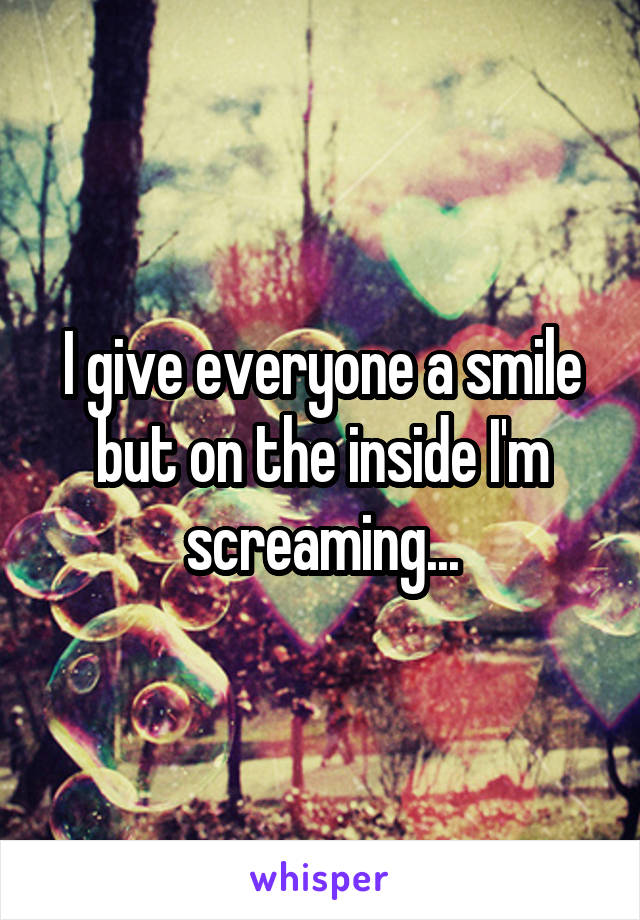 I give everyone a smile but on the inside I'm screaming...

whisper